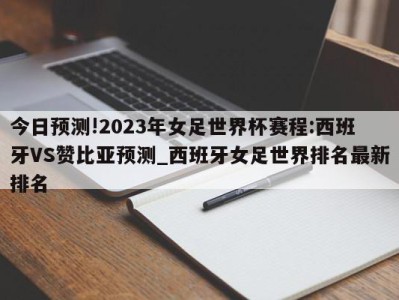 今日预测!2023年女足世界杯赛程:西班牙VS赞比亚预测_西班牙女足世界排名最新排名